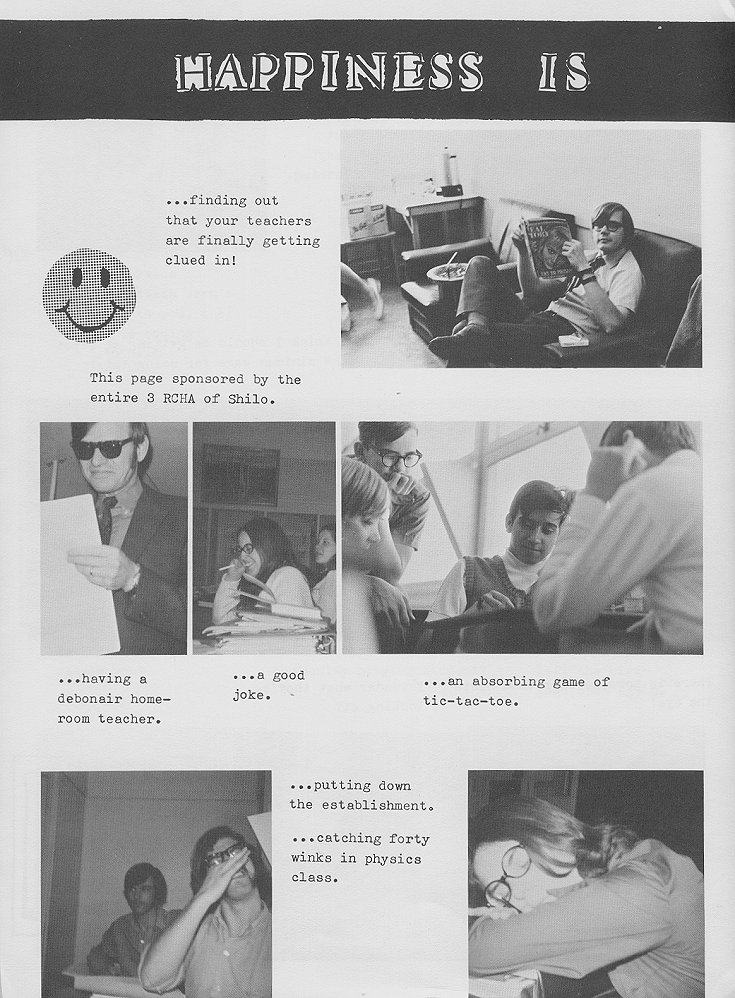 HAPPINESS IS

...finding out that your teachers are finally getting clued in!

This page sponsored by the entire 3 RCHA of Shilo.

...having a debonair homeroom teacher.

...a good joke.

...an absorbing game of tic-tac-toe.

...putting down the establishment.

...catching forty winks in physics class.